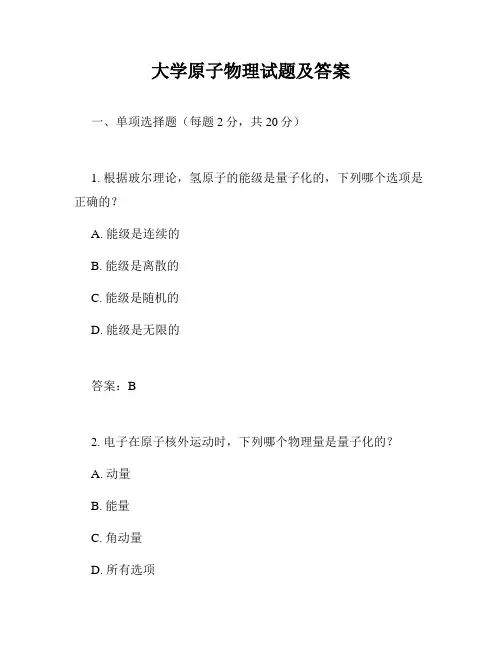 大学原子物理试题及答案

一、单项选择题（每题 2 分，共 20 分）

1. 根据玻尔理论，氢原子的能级是量子化的，下列哪个选项是正确的？

A. 能级是连续的

B. 能级是离散的

C. 能级是随机的

D. 能级是无限的

答案：B

2. 电子在原子核外运动时，下列哪个物理量是量子化的？

A. 动量

B. 能量

C. 角动量

D. 所有选项